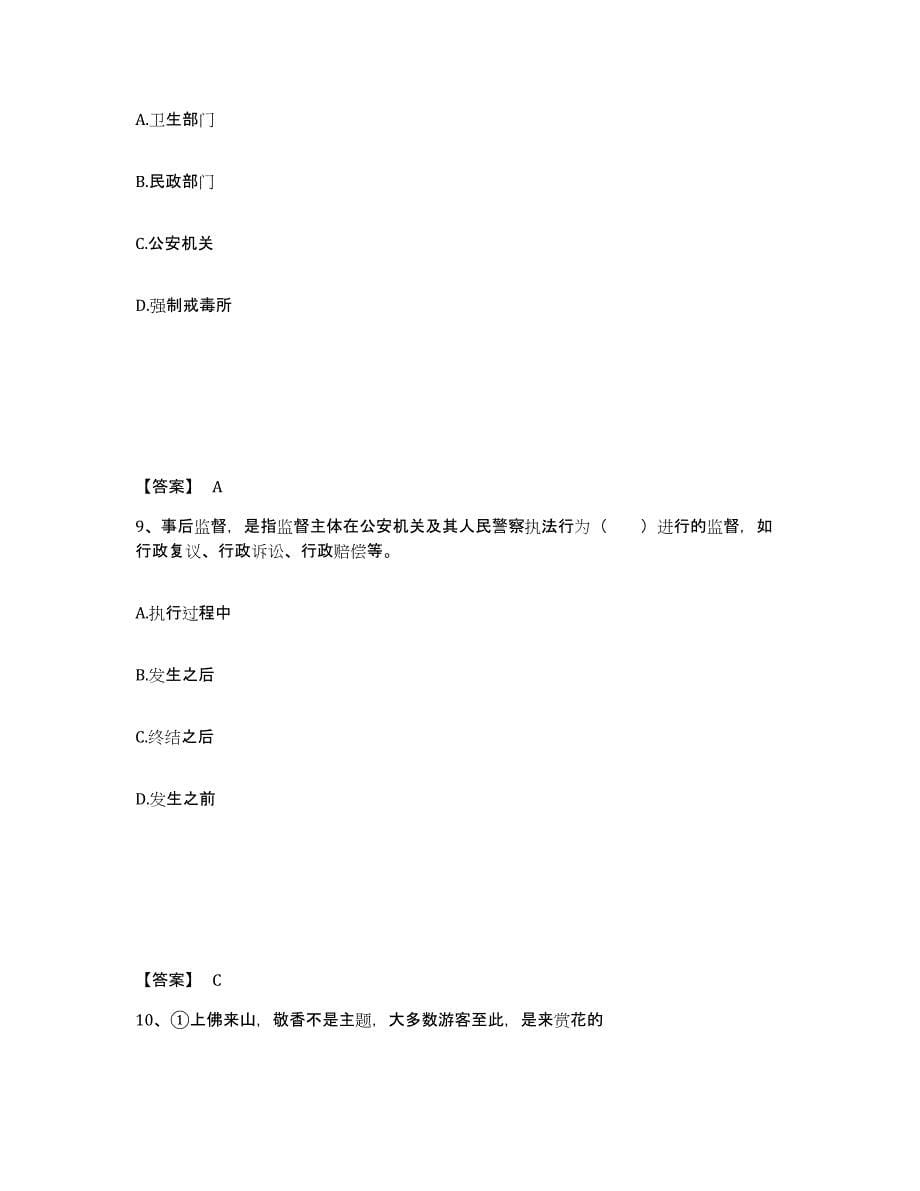 A.卫生部门

B.民政部门

C.公安机关

D.强制戒毒所

【答案】 A

9、事后监督，是指监督主体在公安机关及其人民警察执法行为（　　）进行的监督，如行政复议、行政诉讼、行政赔偿等。

A.执行过程中

B.发生之后

C.终结之后

D.发生之前

【答案】 C

10、①上佛来山，敬香不是主题，大多数游客至此，是来赏花的